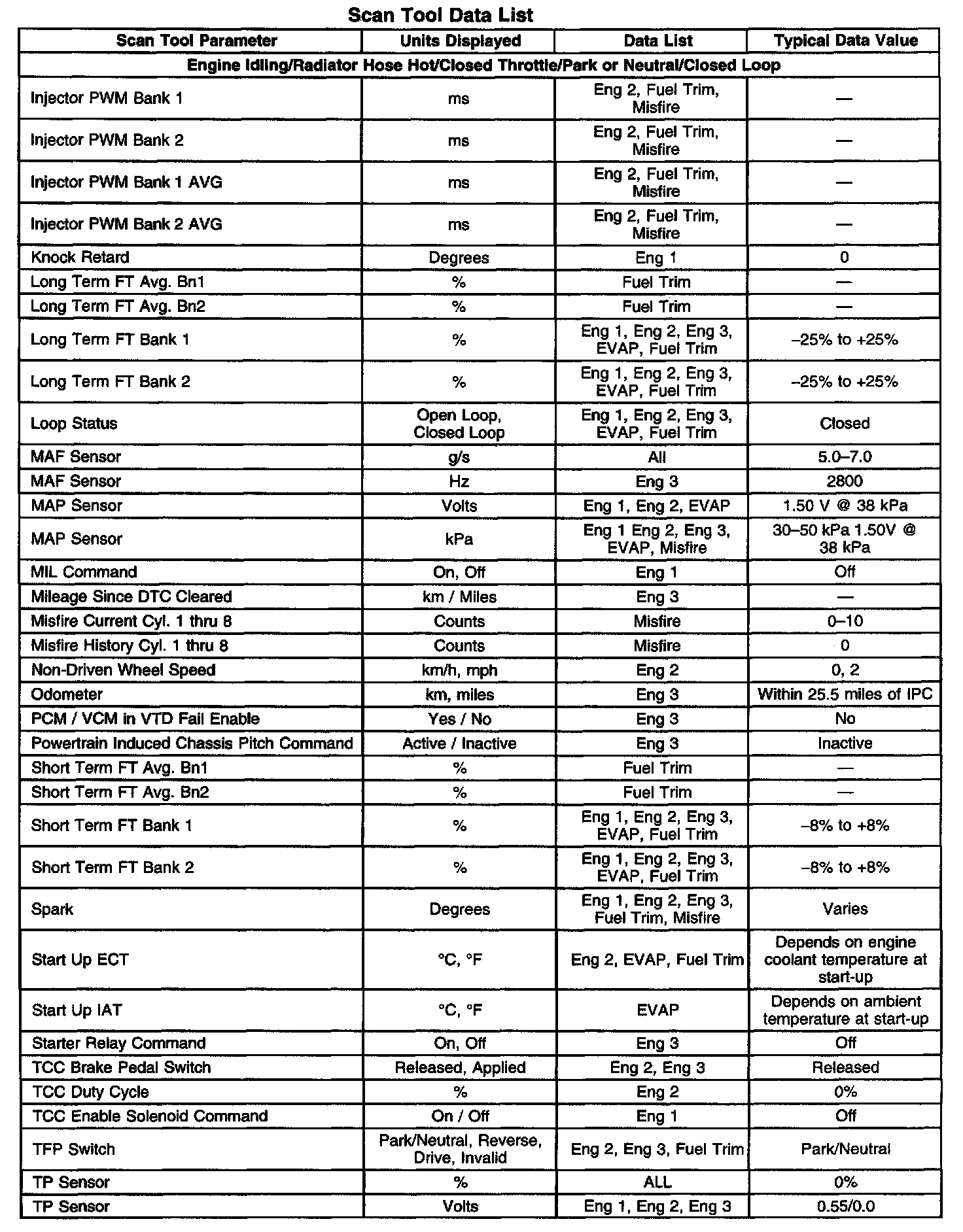 Scan Tool Data List

| Scan Tool Parameter | Units Displayed | Data List | Typical Data Value |
|---|---|---|---|
| Engine Idling/Radiator Hose Hot/Closed Throttle/Park or Neutral/Closed Loop | | | |
| Injector PWM Bank 1 | ms | Eng 2, Fuel Trim, Misfire | — |
| Injector PWM Bank 2 | ms | Eng 2, Fuel Trim, Misfire | — |
| Injector PWM Bank 1 AVG | ms | Eng 2, Fuel Trim, Misfire | — |
| Injector PWM Bank 2 AVG | ms | Eng 2, Fuel Trim, Misfire | — |
| Knock Retard | Degrees | Eng 1 | 0 |
| Long Term FT Avg. Bn1 | % | Fuel Trim | — |
| Long Term FT Avg. Bn2 | % | Fuel Trim | — |
| Long Term FT Bank 1 | % | Eng 1, Eng 2, Eng 3, EVAP, Fuel Trim | –25% to +25% |
| Long Term FT Bank 2 | % | Eng 1, Eng 2, Eng 3, EVAP, Fuel Trim | –25% to +25% |
| Loop Status | Open Loop, Closed Loop | Eng 1, Eng 2, Eng 3, EVAP, Fuel Trim | Closed |
| MAF Sensor | g/s | All | 5.0–7.0 |
| MAF Sensor | Hz | Eng 3 | 2800 |
| MAP Sensor | Volts | Eng 1, Eng 2, EVAP | 1.50 V @ 38 kPa |
| MAP Sensor | kPa | Eng 1 Eng 2, Eng 3, EVAP, Misfire | 30–50 kPa 1.50V @ 38 kPa |
| MIL Command | On, Off | Eng 1 | Off |
| Mileage Since DTC Cleared | km / Miles | Eng 3 | — |
| Misfire Current Cyl. 1 thru 8 | Counts | Misfire | 0–10 |
| Misfire History Cyl. 1 thru 8 | Counts | Misfire | 0 |
| Non-Driven Wheel Speed | km/h, mph | Eng 2 | 0, 2 |
| Odometer | km, miles | Eng 3 | Within 25.5 miles of IPC |
| PCM / VCM in VTD Fail Enable | Yes / No | Eng 3 | No |
| Powertrain Induced Chassis Pitch Command | Active / Inactive | Eng 3 | Inactive |
| Short Term FT Avg. Bn1 | % | Fuel Trim | — |
| Short Term FT Avg. Bn2 | % | Fuel Trim | — |
| Short Term FT Bank 1 | % | Eng 1, Eng 2, Eng 3, EVAP, Fuel Trim | –8% to +8% |
| Short Term FT Bank 2 | % | Eng 1, Eng 2, Eng 3, EVAP, Fuel Trim | –8% to +8% |
| Spark | Degrees | Eng 1, Eng 2, Eng 3, Fuel Trim, Misfire | Varies |
| Start Up ECT | °C, °F | Eng 2, EVAP, Fuel Trim | Depends on engine coolant temperature at start-up |
| Start Up IAT | °C, °F | EVAP | Depends on ambient temperature at start-up |
| Starter Relay Command | On, Off | Eng 3 | Off |
| TCC Brake Pedal Switch | Released, Applied | Eng 2, Eng 3 | Released |
| TCC Duty Cycle | % | Eng 2 | 0% |
| TCC Enable Solenoid Command | On / Off | Eng 1 | Off |
| TFP Switch | Park/Neutral, Reverse, Drive, Invalid | Eng 2, Eng 3, Fuel Trim | Park/Neutral |
| TP Sensor | % | ALL | 0% |
| TP Sensor | Volts | Eng 1, Eng 2, Eng 3 | 0.55/0.0 |